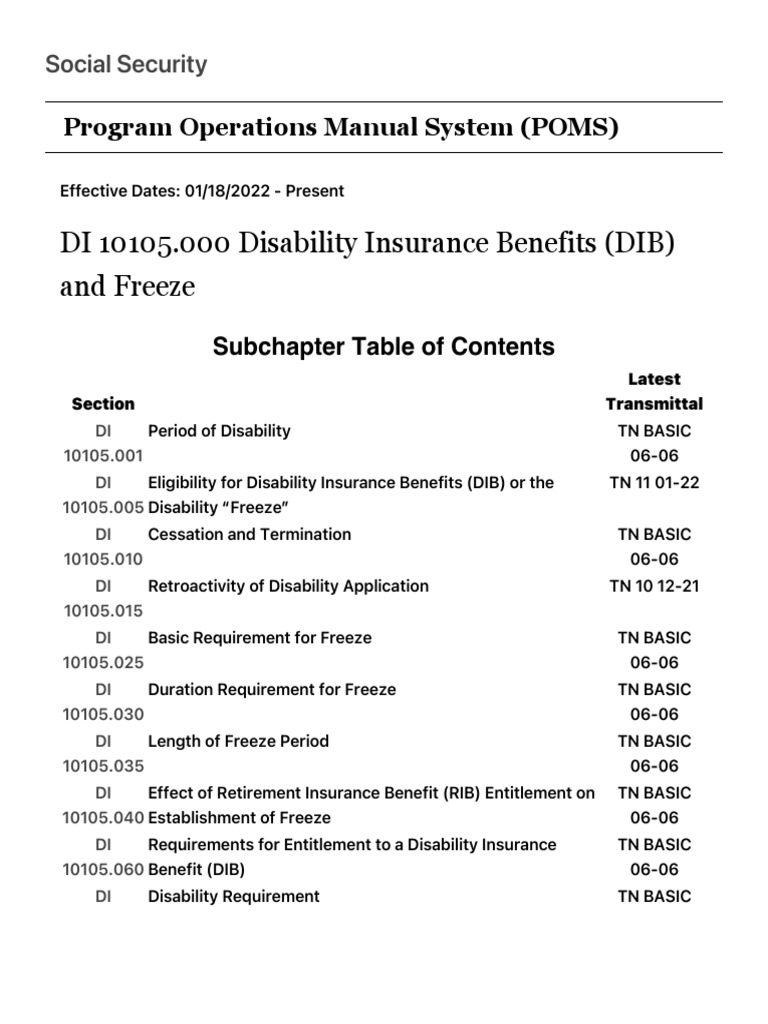 Social Security

Program Operations Manual System (POMS)

Effective Dates: 01/18/2022 - Present

DI 10105.000 Disability Insurance Benefits (DIB) and Freeze

Subchapter Table of Contents

| Section | | Latest Transmittal |
|---|---|---|
| DI 10105.001 | Period of Disability | TN BASIC 06-06 |
| DI 10105.005 | Eligibility for Disability Insurance Benefits (DIB) or the Disability “Freeze” | TN 11 01-22 |
| DI 10105.010 | Cessation and Termination | TN BASIC 06-06 |
| DI 10105.015 | Retroactivity of Disability Application | TN 10 12-21 |
| DI 10105.025 | Basic Requirement for Freeze | TN BASIC 06-06 |
| DI 10105.030 | Duration Requirement for Freeze | TN BASIC 06-06 |
| DI 10105.035 | Length of Freeze Period | TN BASIC 06-06 |
| DI 10105.040 | Effect of Retirement Insurance Benefit (RIB) Entitlement on Establishment of Freeze | TN BASIC 06-06 |
| DI 10105.060 | Requirements for Entitlement to a Disability Insurance Benefit (DIB) | TN BASIC 06-06 |
| DI | Disability Requirement | TN BASIC |